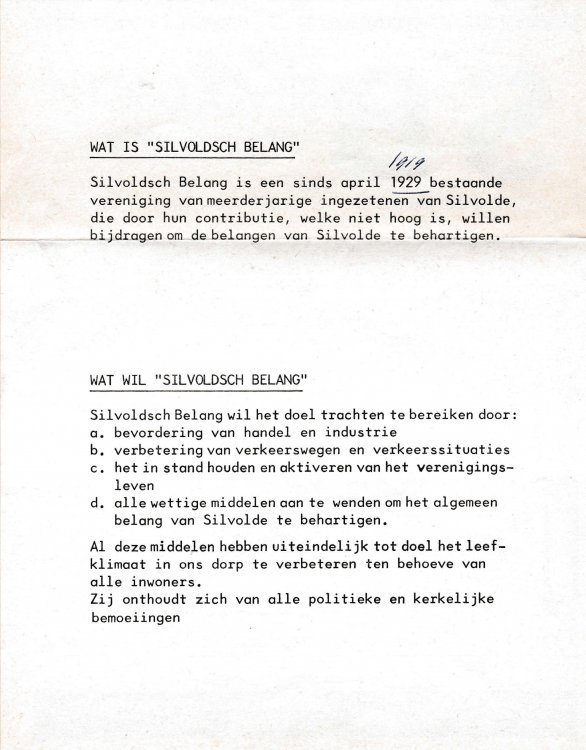 WAT IS "SILVOLDSCH BELANG"

1919

Silvoldsch Belang is een sinds april 1929 bestaande vereniging van meerderjarige ingezetenen van Silvolde, die door hun contributie, welke niet hoog is, willen bijdragen om de belangen van Silvolde te behartigen.

WAT WIL "SILVOLDSCH BELANG"

Silvoldsch Belang wil het doel trachten te bereiken door:
a. bevordering van handel en industrie
b. verbetering van verkeerswegen en verkeerssituaties
c. het in stand houden en aktiveren van het verenigingsleven
d. alle wettige middelen aan te wenden om het algemeen belang van Silvolde te behartigen.

Al deze middelen hebben uiteindelijk tot doel het leefklimaat in ons dorp te verbeteren ten behoeve van alle inwoners.
Zij onthoudt zich van alle politieke en kerkelijke bemoeiingen